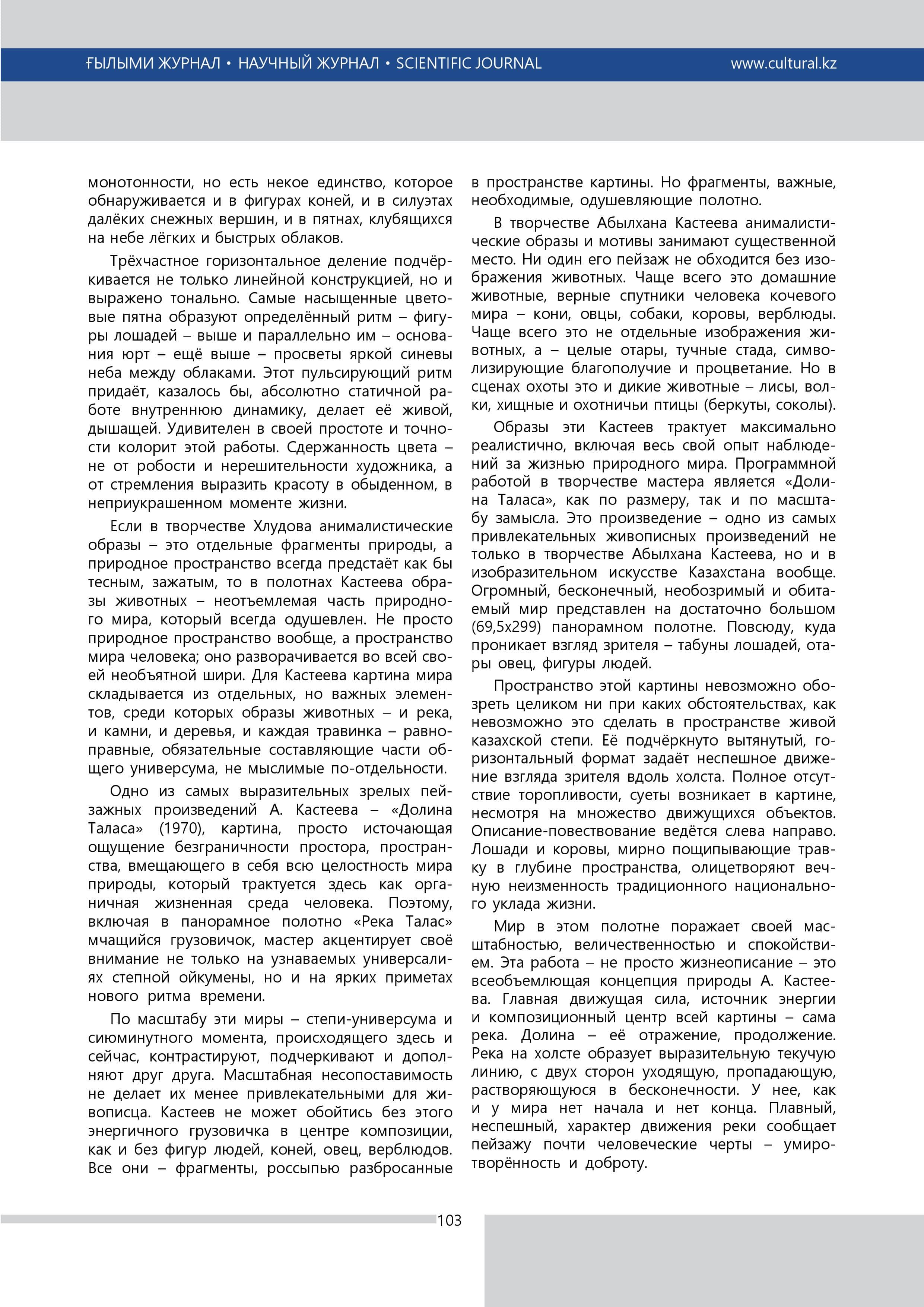 ҒЫЛЫМИ ЖУРНАЛ • НАУЧНЫЙ ЖУРНАЛ • SCIENTIFIC JOURNAL www.cultural.kz

монотонности, но есть некое единство, которое обнаруживается и в фигурах коней, и в силуэтах далёких снежных вершин, и в пятнах, клубящихся на небе лёгких и быстрых облаков.

Трёхчастное горизонтальное деление подчёркивается не только линейной конструкцией, но и выражено тонально. Самые насыщенные цветовые пятна образуют определённый ритм – фигуры лошадей – выше и параллельно им – основания юрт – ещё выше – просветы яркой синевы неба между облаками. Этот пульсирующий ритм придаёт, казалось бы, абсолютно статичной работе внутреннюю динамику, делает её живой, дышащей. Удивителен в своей простоте и точности колорит этой работы. Сдержанность цвета – не от робости и нерешительности художника, а от стремления выразить красоту в обыденном, в неприукрашенном моменте жизни.

Если в творчестве Хлудова анималистические образы – это отдельные фрагменты природы, а природное пространство всегда предстаёт как бы тесным, зажатым, то в полотнах Кастеева образы животных – неотъемлемая часть природного мира, который всегда одушевлен. Не просто природное пространство вообще, а пространство мира человека; оно разворачивается во всей своей необъятной шири. Для Кастеева картина мира складывается из отдельных, но важных элементов, среди которых образы животных – и река, и камни, и деревья, и каждая травинка – равноправные, обязательные составляющие части общего универсума, не мыслимые по-отдельности.

Одно из самых выразительных зрелых пейзажных произведений А. Кастеева – «Долина Таласа» (1970), картина, просто источающая ощущение безграничности простора, пространства, вмещающего в себя всю целостность мира природы, который трактуется здесь как органичная жизненная среда человека. Поэтому, включая в панорамное полотно «Река Талас» мчащийся грузовичок, мастер акцентирует своё внимание не только на узнаваемых универсалиях степной ойкумены, но и на ярких приметах нового ритма времени.

По масштабу эти миры – степи-универсума и сиюминутного момента, происходящего здесь и сейчас, контрастируют, подчеркивают и дополняют друг друга. Масштабная несопоставимость не делает их менее привлекательными для живописца. Кастеев не может обойтись без этого энергичного грузовичка в центре композиции, как и без фигур людей, коней, овец, верблюдов. Все они – фрагменты, россыпью разбросанные в пространстве картины. Но фрагменты, важные, необходимые, одушевляющие полотно.

В творчестве Абылхана Кастеева анималистические образы и мотивы занимают существенной место. Ни один его пейзаж не обходится без изображения животных. Чаще всего это домашние животные, верные спутники человека кочевого мира – кони, овцы, собаки, коровы, верблюды. Чаще всего это не отдельные изображения животных, а – целые отары, тучные стада, символизирующие благополучие и процветание. Но в сценах охоты это и дикие животные – лисы, волки, хищные и охотничьи птицы (беркуты, соколы).

Образы эти Кастеев трактует максимально реалистично, включая весь свой опыт наблюдений за жизнью природного мира. Программной работой в творчестве мастера является «Долина Таласа», как по размеру, так и по масштабу замысла. Это произведение – одно из самых привлекательных живописных произведений не только в творчестве Абылхана Кастеева, но и в изобразительном искусстве Казахстана вообще. Огромный, бесконечный, необозримый и обитаемый мир представлен на достаточно большом (69,5х299) панорамном полотне. Повсюду, куда проникает взгляд зрителя – табуны лошадей, отары овец, фигуры людей.

Пространство этой картины невозможно обозреть целиком ни при каких обстоятельствах, как невозможно это сделать в пространстве живой казахской степи. Её подчёркнуто вытянутый, горизонтальный формат задаёт неспешное движение взгляда зрителя вдоль холста. Полное отсутствие торопливости, суеты возникает в картине, несмотря на множество движущихся объектов. Описание-повествование ведётся слева направо. Лошади и коровы, мирно пощипывающие травку в глубине пространства, олицетворяют вечную неизменность традиционного национального уклада жизни.

Мир в этом полотне поражает своей масштабностью, величественностью и спокойствием. Эта работа – не просто жизнеописание – это всеобъемлющая концепция природы А. Кастеева. Главная движущая сила, источник энергии и композиционный центр всей картины – сама река. Долина – её отражение, продолжение. Река на холсте образует выразительную текучую линию, с двух сторон уходящую, пропадающую, растворяющуюся в бесконечности. У нее, как и у мира нет начала и нет конца. Плавный, неспешный, характер движения реки сообщает пейзажу почти человеческие черты – умиротворённость и доброту.

103